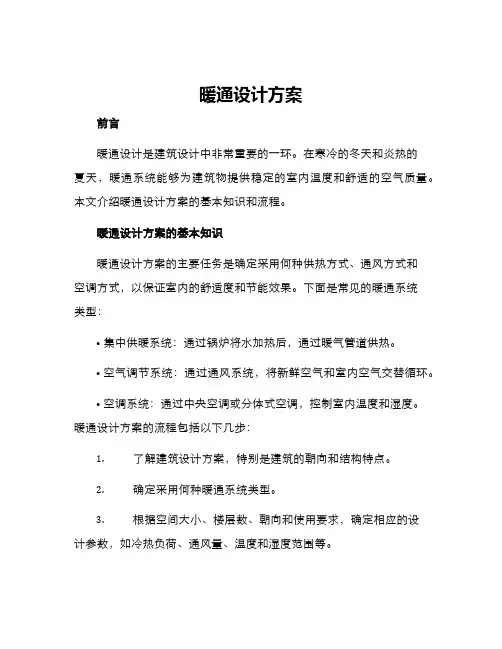 暖通设计方案

前言

暖通设计是建筑设计中非常重要的一环。在寒冷的冬天和炎热的夏天，暖通系统能够为建筑物提供稳定的室内温度和舒适的空气质量。本文介绍暖通设计方案的基本知识和流程。

暖通设计方案的基本知识

暖通设计方案的主要任务是确定采用何种供热方式、通风方式和空调方式，以保证室内的舒适度和节能效果。下面是常见的暖通系统类型：

• 集中供暖系统：通过锅炉将水加热后，通过暖气管道供热。

• 空气调节系统：通过通风系统，将新鲜空气和室内空气交替循环。

• 空调系统：通过中央空调或分体式空调，控制室内温度和湿度。

暖通设计方案的流程包括以下几步：

1. 了解建筑设计方案，特别是建筑的朝向和结构特点。

2. 确定采用何种暖通系统类型。

3. 根据空间大小、楼层数、朝向和使用要求，确定相应的设计参数，如冷热负荷、通风量、温度和湿度范围等。